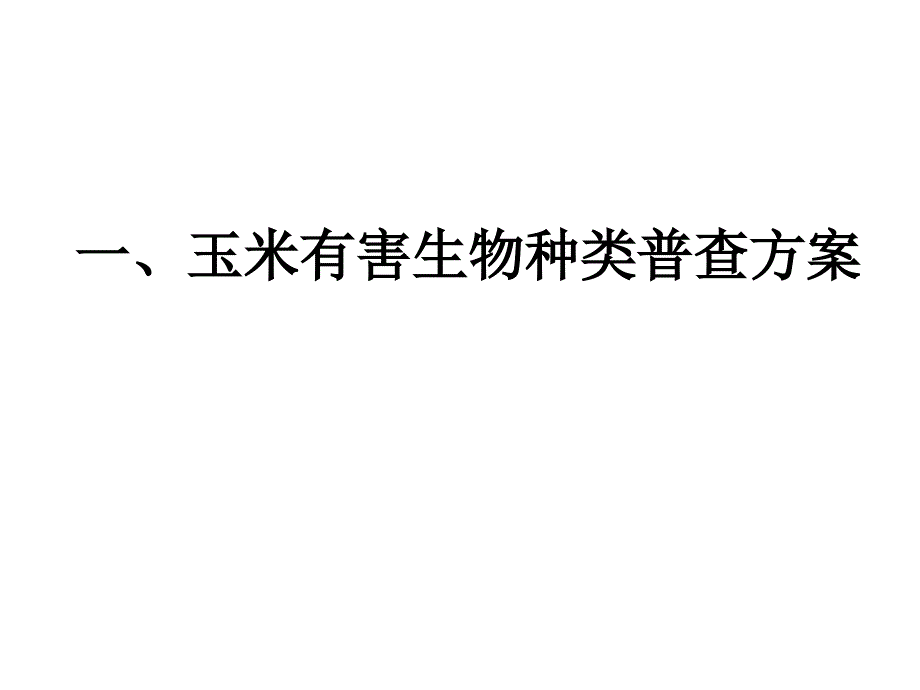 一、玉米有害生物种类普查方案